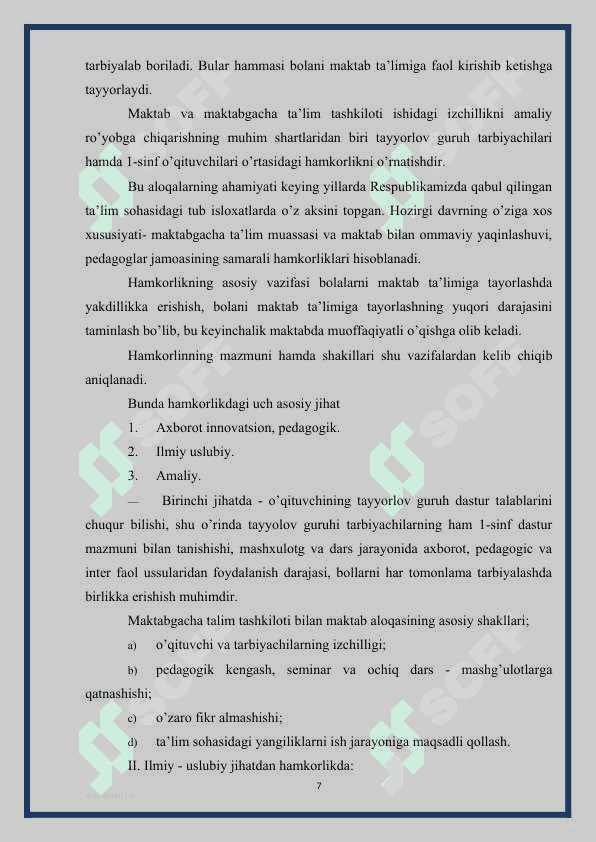 tarbiyalab boriladi. Bular hammasi bolani maktab ta'limiga faol kirishib ketishga tayyorlaydi.

Maktab va maktabgacha ta'lim tashkiloti ishidagi izchillikni amaliy ro'yobga chiqarishning muhim shartlaridan biri tayyorlov guruh tarbiyachilari hamda 1-sinf o'qituvchilari o'rtasidagi hamkorlikni o'rnatishdir.

Bu aloqalarning ahamiyati keying yillarda Respublikamizda qabul qilingan ta'lim sohasidagi tub isloxatlarda o'z aksini topgan. Hozirgi davrning o'ziga xos xususiyati- maktabgacha ta'lim muassasi va maktab bilan ommaviy yaqinlashuvi, pedagoglar jamoasining samarali hamkorliklari hisoblanadi.

Hamkorlikning asosiy vazifasi bolalarni maktab ta'limiga tayorlashda yakdillikka erishish, bolani maktab ta'limiga tayorlashning yuqori darajasini taminlash bo'lib, bu keyinchalik maktabda muoffaqiyatli o'qishga olib keladi.

Hamkorlinning mazmuni hamda shakillari shu vazifalardan kelib chiqib aniqlanadi.

Bunda hamkorlikdagi uch asosiy jihat

1. Axborot innovatsion, pedagogik.
2. Ilmiy uslubiy.
3. Amaliy.

— Birinchi jihatda - o'qituvchining tayyorlov guruh dastur talablarini chuqur bilishi, shu o'rinda tayyolov guruhi tarbiyachilarning ham 1-sinf dastur mazmuni bilan tanishishi, mashxulotg va dars jarayonida axborot, pedagogic va inter faol ussularidan foydalanish darajasi, bollarni har tomonlama tarbiyalashda birlikka erishish muhimdir.

Maktabgacha talim tashkiloti bilan maktab aloqasining asosiy shakllari;

a) o'qituvchi va tarbiyachilarning izchilligi;
b) pedagogik kengash, seminar va ochiq dars - mashg'ulotlarga qatnashishi;
c) o'zaro fikr almashishi;
d) ta'lim sohasidagi yangiliklarni ish jarayoniga maqsadli qollash.

II. Ilmiy - uslubiy jihatdan hamkorlikda:

7